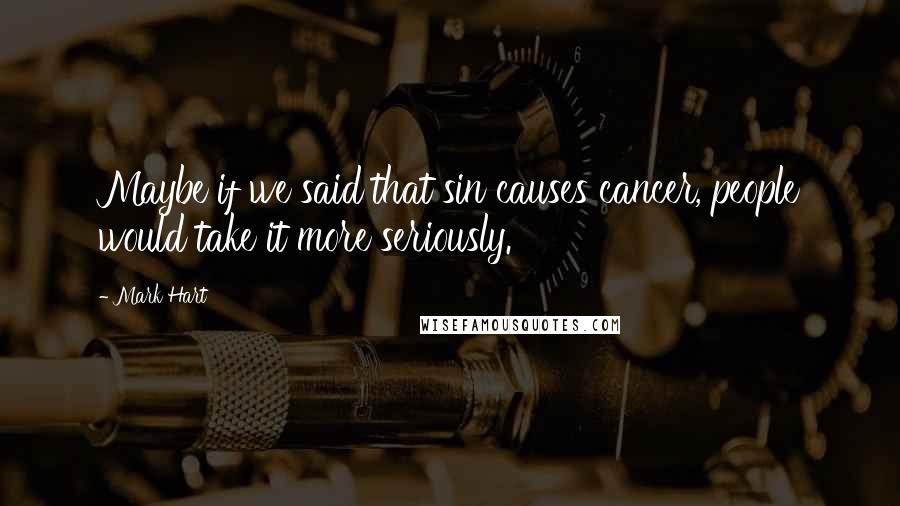 Maybe if we said that sin causes cancer, people would take it more seriously.

- Mark Hart

WISEFAMOUSQUOTES.COM